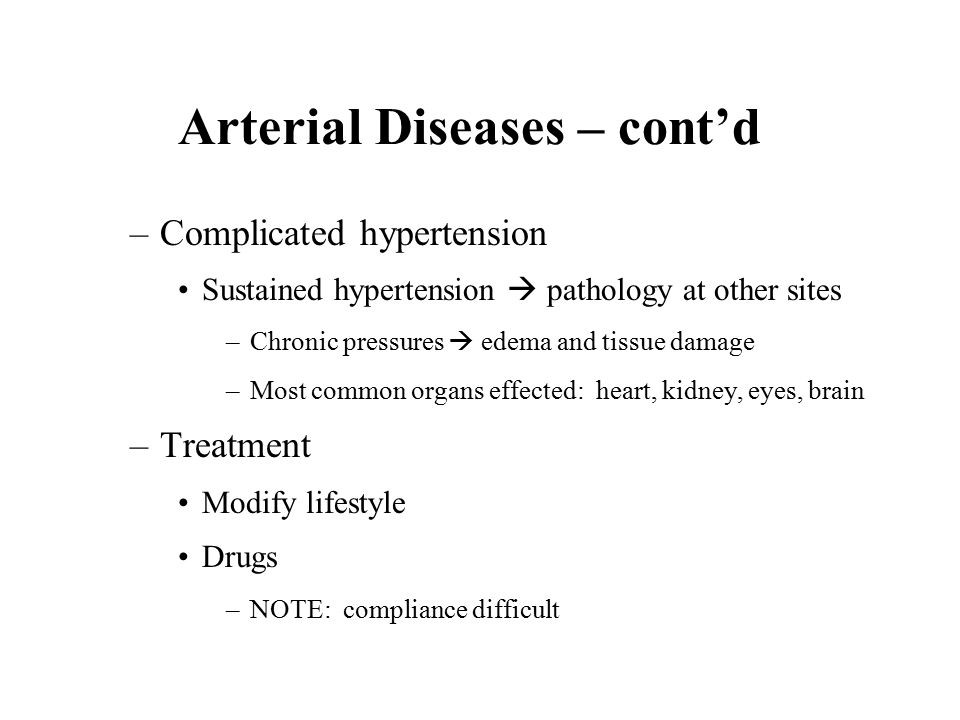 Arterial Diseases – cont’d

– Complicated hypertension

• Sustained hypertension → pathology at other sites

– Chronic pressures → edema and tissue damage

– Most common organs effected: heart, kidney, eyes, brain

– Treatment

• Modify lifestyle

• Drugs

– NOTE: compliance difficult